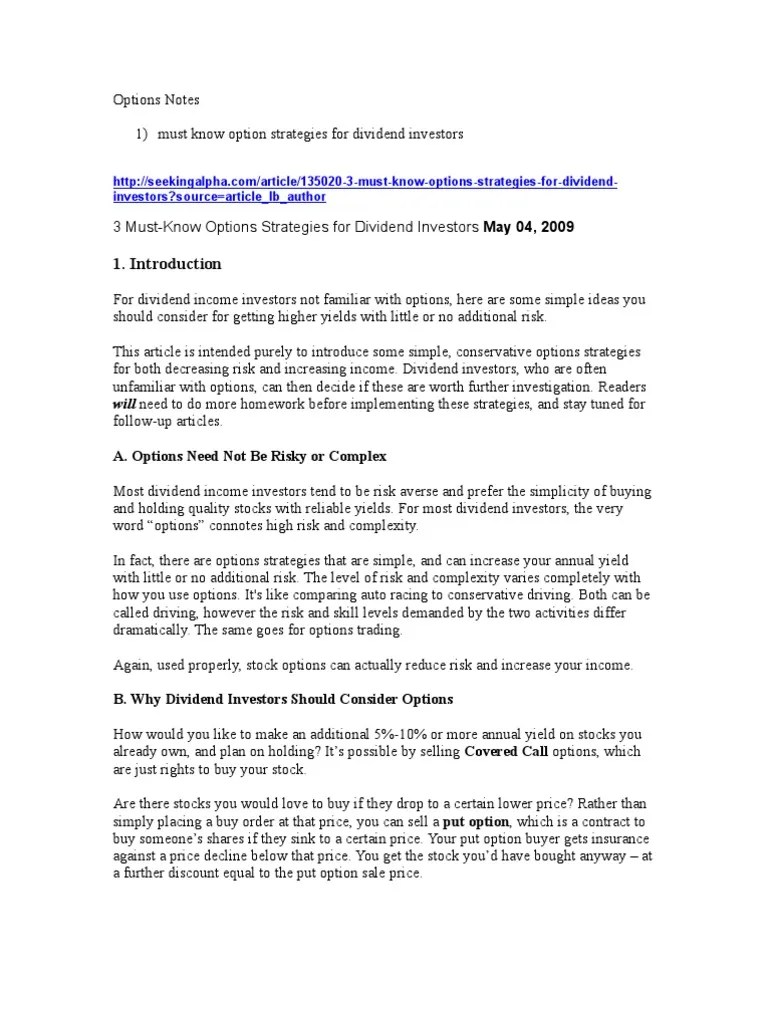 Options Notes

1) must know option strategies for dividend investors

http://seekingalpha.com/article/135020-3-must-know-options-strategies-for-dividend-investors?source=article_lb_author

3 Must-Know Options Strategies for Dividend Investors May 04, 2009

1. Introduction

For dividend income investors not familiar with options, here are some simple ideas you should consider for getting higher yields with little or no additional risk.

This article is intended purely to introduce some simple, conservative options strategies for both decreasing risk and increasing income. Dividend investors, who are often unfamiliar with options, can then decide if these are worth further investigation. Readers will need to do more homework before implementing these strategies, and stay tuned for follow-up articles.

A. Options Need Not Be Risky or Complex

Most dividend income investors tend to be risk averse and prefer the simplicity of buying and holding quality stocks with reliable yields. For most dividend investors, the very word "options" connotes high risk and complexity.

In fact, there are options strategies that are simple, and can increase your annual yield with little or no additional risk. The level of risk and complexity varies completely with how you use options. It's like comparing auto racing to conservative driving. Both can be called driving, however the risk and skill levels demanded by the two activities differ dramatically. The same goes for options trading.

Again, used properly, stock options can actually reduce risk and increase your income.

B. Why Dividend Investors Should Consider Options

How would you like to make an additional 5%-10% or more annual yield on stocks you already own, and plan on holding? It's possible by selling Covered Call options, which are just rights to buy your stock.

Are there stocks you would love to buy if they drop to a certain lower price? Rather than simply placing a buy order at that price, you can sell a put option, which is a contract to buy someone's shares if they sink to a certain price. Your put option buyer gets insurance against a price decline below that price. You get the stock you'd have bought anyway – at a further discount equal to the put option sale price.